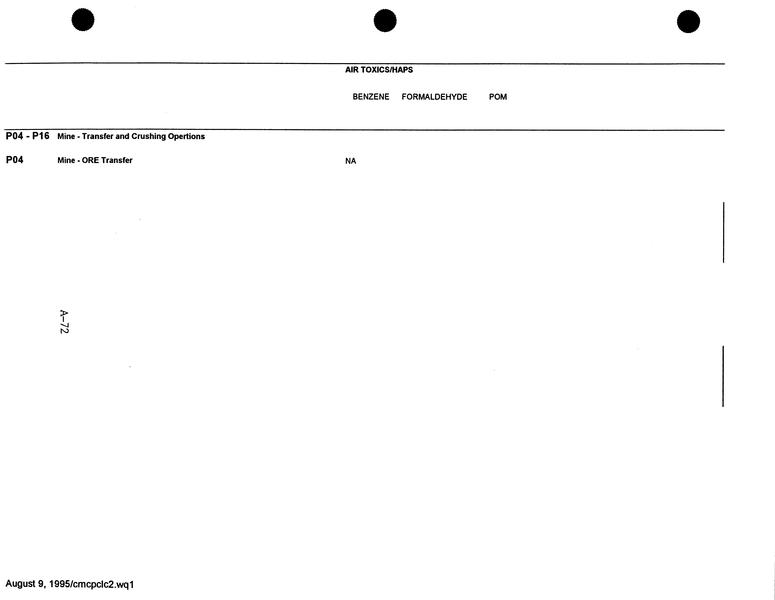 AIR TOXICS/HAPS

BENZENE FORMALDEHYDE POM

P04 - P16 Mine - Transfer and Crushing Opertions

P04 Mine - ORE Transfer NA

A-72

August 9, 1995/cmcpclc2.wq1